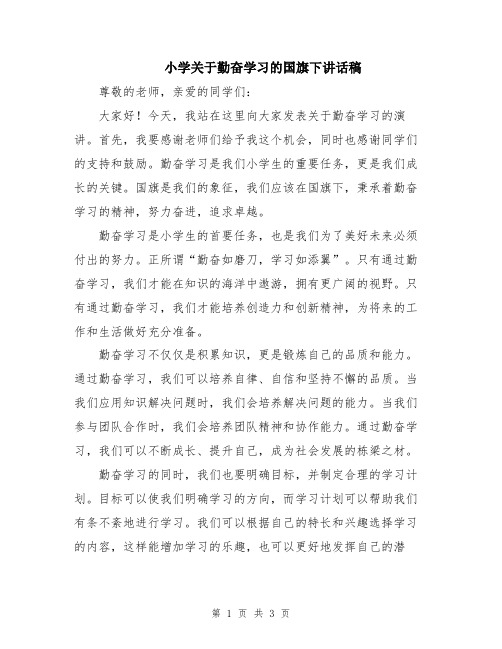 小学关于勤奋学习的国旗下讲话稿

尊敬的老师，亲爱的同学们：

大家好！今天，我站在这里向大家发表关于勤奋学习的演讲。首先，我要感谢老师们给予我这个机会，同时也感谢同学们的支持和鼓励。勤奋学习是我们小学生的重要任务，更是我们成长的关键。国旗是我们的象征，我们应该在国旗下，秉承着勤奋学习的精神，努力奋进，追求卓越。

勤奋学习是小学生的首要任务，也是我们为了美好未来必须付出的努力。正所谓“勤奋如磨刀，学习如添翼”。只有通过勤奋学习，我们才能在知识的海洋中遨游，拥有更广阔的视野。只有通过勤奋学习，我们才能培养创造力和创新精神，为将来的工作和生活做好充分准备。

勤奋学习不仅仅是积累知识，更是锻炼自己的品质和能力。通过勤奋学习，我们可以培养自律、自信和坚持不懈的品质。当我们应用知识解决问题时，我们会培养解决问题的能力。当我们参与团队合作时，我们会培养团队精神和协作能力。通过勤奋学习，我们可以不断成长、提升自己，成为社会发展的栋梁之材。

勤奋学习的同时，我们也要明确目标，并制定合理的学习计划。目标可以使我们明确学习的方向，而学习计划可以帮助我们有条不紊地进行学习。我们可以根据自己的特长和兴趣选择学习的内容，这样能增加学习的乐趣，也可以更好地发挥自己的潜

第 1 页 共 3 页